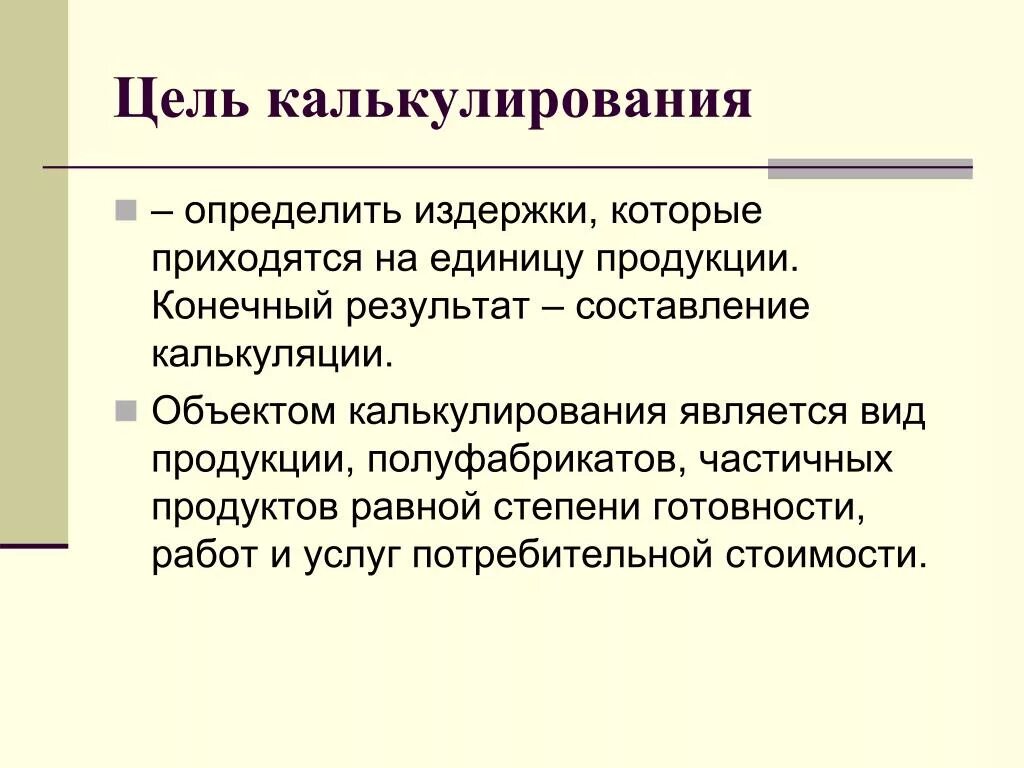 Цель калькулирования

– определить издержки, которые приходятся на единицу продукции. Конечный результат – составление калькуляции.

Объектом калькулирования является вид продукции, полуфабрикатов, частичных продуктов равной степени готовности, работ и услуг потребительной стоимости.